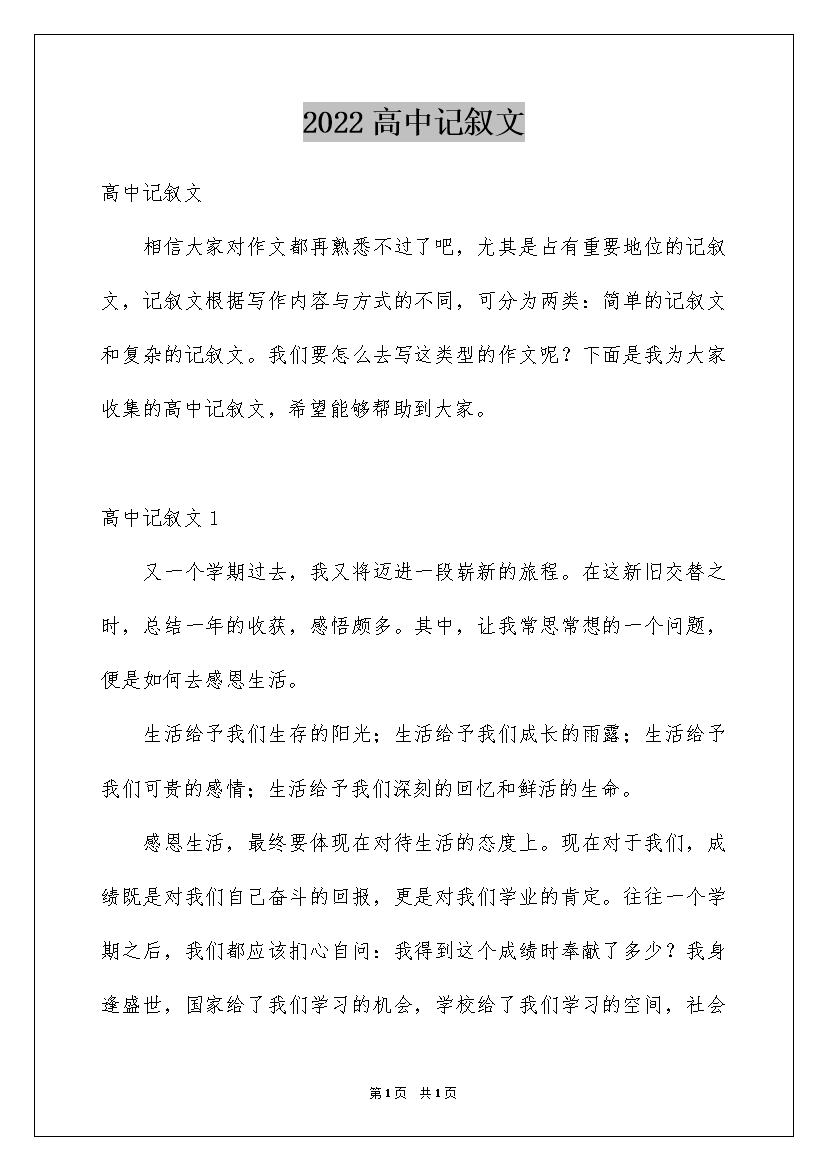 2022高中记叙文

高中记叙文

相信大家对作文都再熟悉不过了吧，尤其是占有重要地位的记叙文，记叙文根据写作内容与方式的不同，可分为两类：简单的记叙文和复杂的记叙文。我们要怎么去写这类型的作文呢？下面是我为大家收集的高中记叙文，希望能够帮助到大家。

高中记叙文1

又一个学期过去，我又将迈进一段崭新的旅程。在这新旧交替之时，总结一年的收获，感悟颇多。其中，让我常思常想的一个问题，便是如何去感恩生活。

生活给予我们生存的阳光；生活给予我们成长的雨露；生活给予我们可贵的感情；生活给予我们深刻的回忆和鲜活的生命。

感恩生活，最终要体现在对待生活的态度上。现在对于我们，成绩既是对我们自己奋斗的回报，更是对我们学业的肯定。往往一个学期之后，我们都应该扪心自问：我得到这个成绩时奉献了多少？我身逢盛世，国家给了我们学习的机会，学校给了我们学习的空间，社会

第1页 共1页